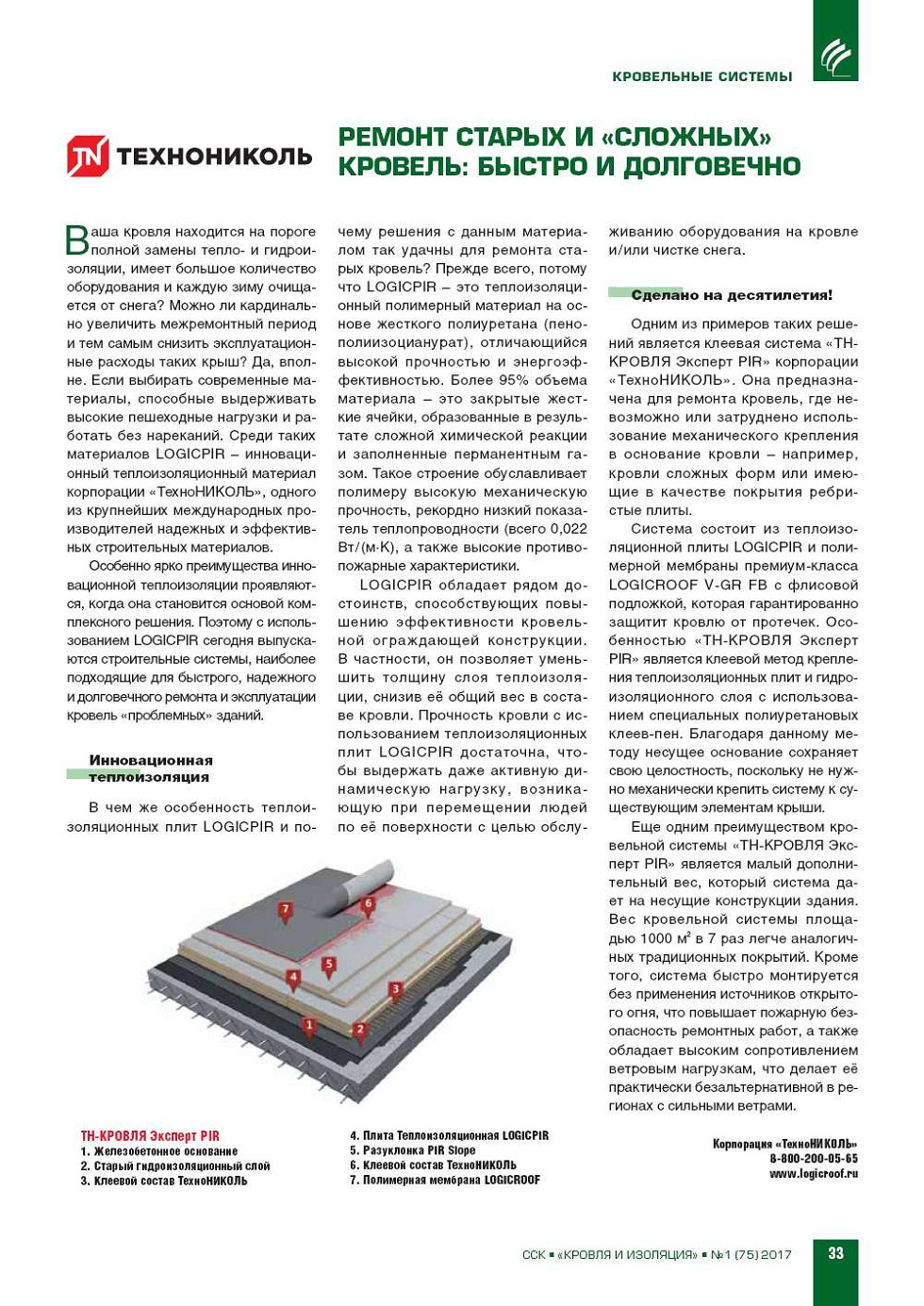 КРОВЕЛЬНЫЕ СИСТЕМЫ

ТЕХНОНИКОЛЬ

РЕМОНТ СТАРЫХ И «СЛОЖНЫХ» КРОВЕЛЬ: БЫСТРО И ДОЛГОВЕЧНО

Ваша кровля находится на пороге полной замены тепло- и гидроизоляции, имеет большое количество оборудования и каждую зиму очищается от снега? Можно ли кардинально увеличить межремонтный период и тем самым снизить эксплуатационные расходы таких крыш? Да, вполне. Если выбирать современные материалы, способные выдерживать высокие пешеходные нагрузки и работать без нареканий. Среди таких материалов LOGICPIR – инновационный теплоизоляционный материал корпорации «ТехноНИКОЛЬ», одного из крупнейших международных производителей надежных и эффективных строительных материалов.

Особенно ярко преимущества инновационной теплоизоляции проявляются, когда она становится основой комплексного решения. Поэтому с использованием LOGICPIR сегодня выпускаются строительные системы, наиболее подходящие для быстрого, надежного и долговечного ремонта и эксплуатации кровель «проблемных» зданий.

Инновационная теплоизоляция

В чем же особенность теплоизоляционных плит LOGICPIR и почему решения с данным материалом так удачны для ремонта старых кровель? Прежде всего, потому что LOGICPIR – это теплоизоляционный полимерный материал на основе жесткого полиуретана (пенополиизоцианурат), отличающийся высокой прочностью и энергоэффективностью. Более 95% объема материала – это закрытые жесткие ячейки, образованные в результате сложной химической реакции и заполненные перманентным газом. Такое строение обуславливает полимеру высокую механическую прочность, рекордно низкий показатель теплопроводности (всего 0,022 Вт/(м·К), а также высокие противопожарные характеристики.

LOGICPIR обладает рядом достоинств, способствующих повышению эффективности кровельной ограждающей конструкции. В частности, он позволяет уменьшить толщину слоя теплоизоляции, снизив её общий вес в составе кровли. Прочность кровли с использованием теплоизоляционных плит LOGICPIR достаточна, чтобы выдержать даже активную динамическую нагрузку, возникающую при перемещении людей по её поверхности с целью обслуживанию оборудования на кровле и/или чистке снега.

Сделано на десятилетия!

Одним из примеров таких решений является клеевая система «ТН-КРОВЛЯ Эксперт PIR» корпорации «ТехноНИКОЛЬ». Она предназначена для ремонта кровель, где невозможно или затруднено использование механического крепления в основание кровли – например, кровли сложных форм или имеющие в качестве покрытия ребристые плиты.

Система состоит из теплоизоляционной плиты LOGICPIR и полимерной мембраны премиум-класса LOGICROOF V-GR FB с флисовой подложкой, которая гарантированно защитит кровлю от протечек. Особенностью «ТН-КРОВЛЯ Эксперт PIR» является клеевой метод крепления теплоизоляционных плит и гидроизоляционного слоя с использованием специальных полиуретановых клеев-пен. Благодаря данному методу несущее основание сохраняет свою целостность, поскольку не нужно механически крепить систему к существующим элементам крыши.

Еще одним преимуществом кровельной системы «ТН-КРОВЛЯ Эксперт PIR» является малый дополнительный вес, который система дает на несущие конструкции здания. Вес кровельной системы площадью 1000 м² в 7 раз легче аналогичных традиционных покрытий. Кроме того, система быстро монтируется без применения источников открытого огня, что повышает пожарную безопасность ремонтных работ, а также обладает высоким сопротивлением ветровым нагрузкам, что делает её практически безальтернативной в регионах с сильными ветрами.

7 6 5 4 3 1 2

ТН-КРОВЛЯ Эксперт PIR
1. Железобетонное основание
2. Старый гидроизоляционный слой
3. Клеевой состав ТехноНИКОЛЬ
4. Плита Теплоизоляционная LOGICPIR
5. Разуклонка PIR Slope
6. Клеевой состав ТехноНИКОЛЬ
7. Полимерная мембрана LOGICROOF

Корпорация «ТехноНИКОЛЬ»
8-800-200-05-65
www.logicroof.ru

ССК ▪ «КРОВЛЯ И ИЗОЛЯЦИЯ» ▪ №1 (75) 2017

33